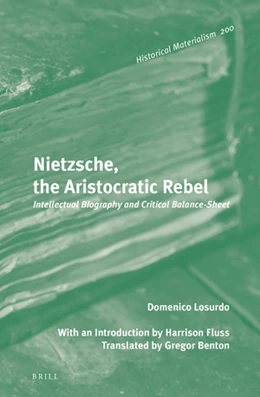 Historical Materialism 200

Nietzsche, the Aristocratic Rebel

Intellectual Biography and Critical Balance-Sheet

Domenico Losurdo

With an Introduction by Harrison Fluss
Translated by Gregor Benton

BRILL